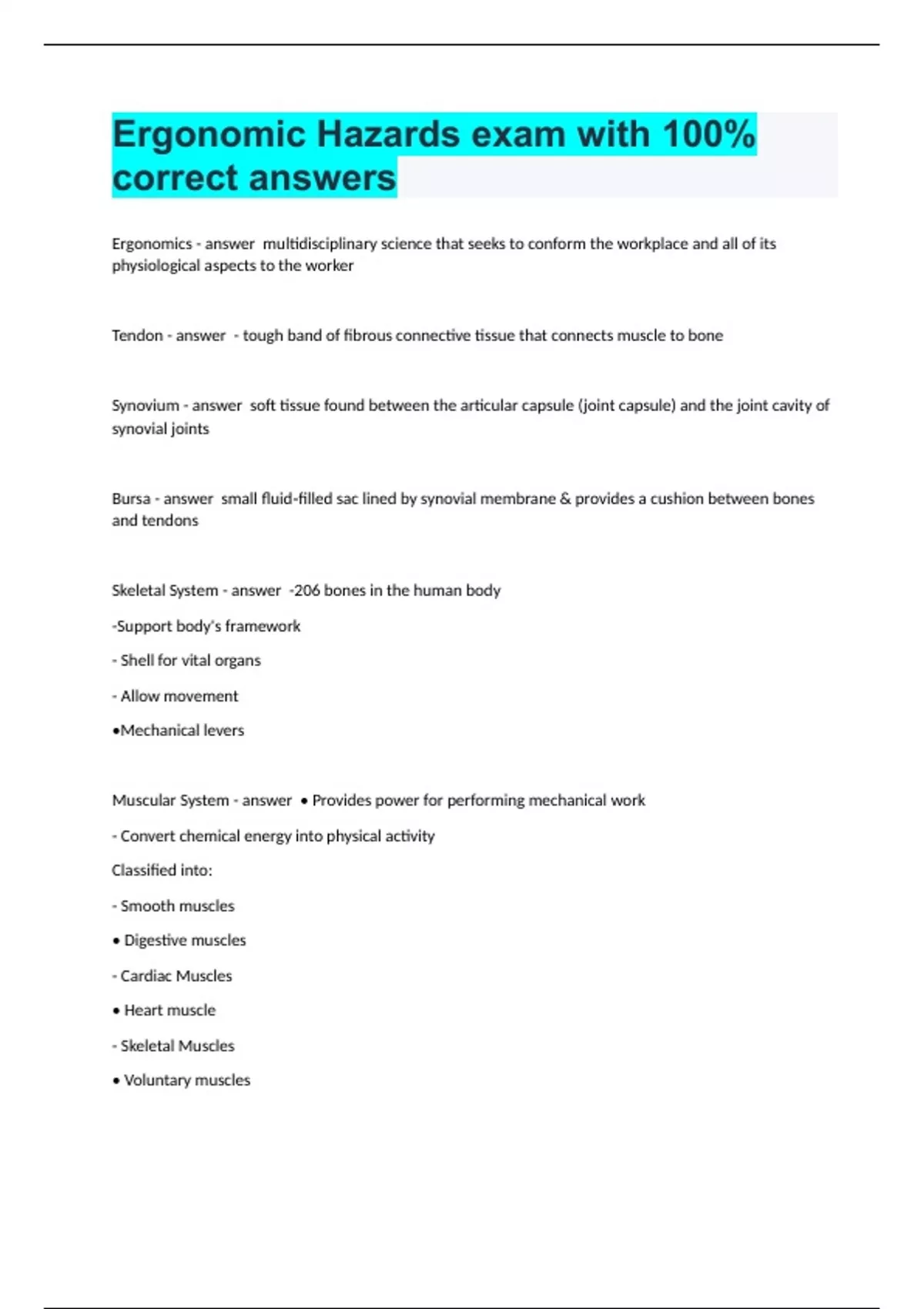 Ergonomic Hazards exam with 100% correct answers

Ergonomics - answer multidisciplinary science that seeks to conform the workplace and all of its physiological aspects to the worker

Tendon - answer - tough band of fibrous connective tissue that connects muscle to bone

Synovium - answer soft tissue found between the articular capsule (joint capsule) and the joint cavity of synovial joints

Bursa - answer small fluid-filled sac lined by synovial membrane & provides a cushion between bones and tendons

Skeletal System - answer -206 bones in the human body

-Support body's framework

- Shell for vital organs

- Allow movement

•Mechanical levers

Muscular System - answer • Provides power for performing mechanical work

- Convert chemical energy into physical activity

Classified into:

- Smooth muscles

• Digestive muscles

- Cardiac Muscles

• Heart muscle

- Skeletal Muscles

• Voluntary muscles